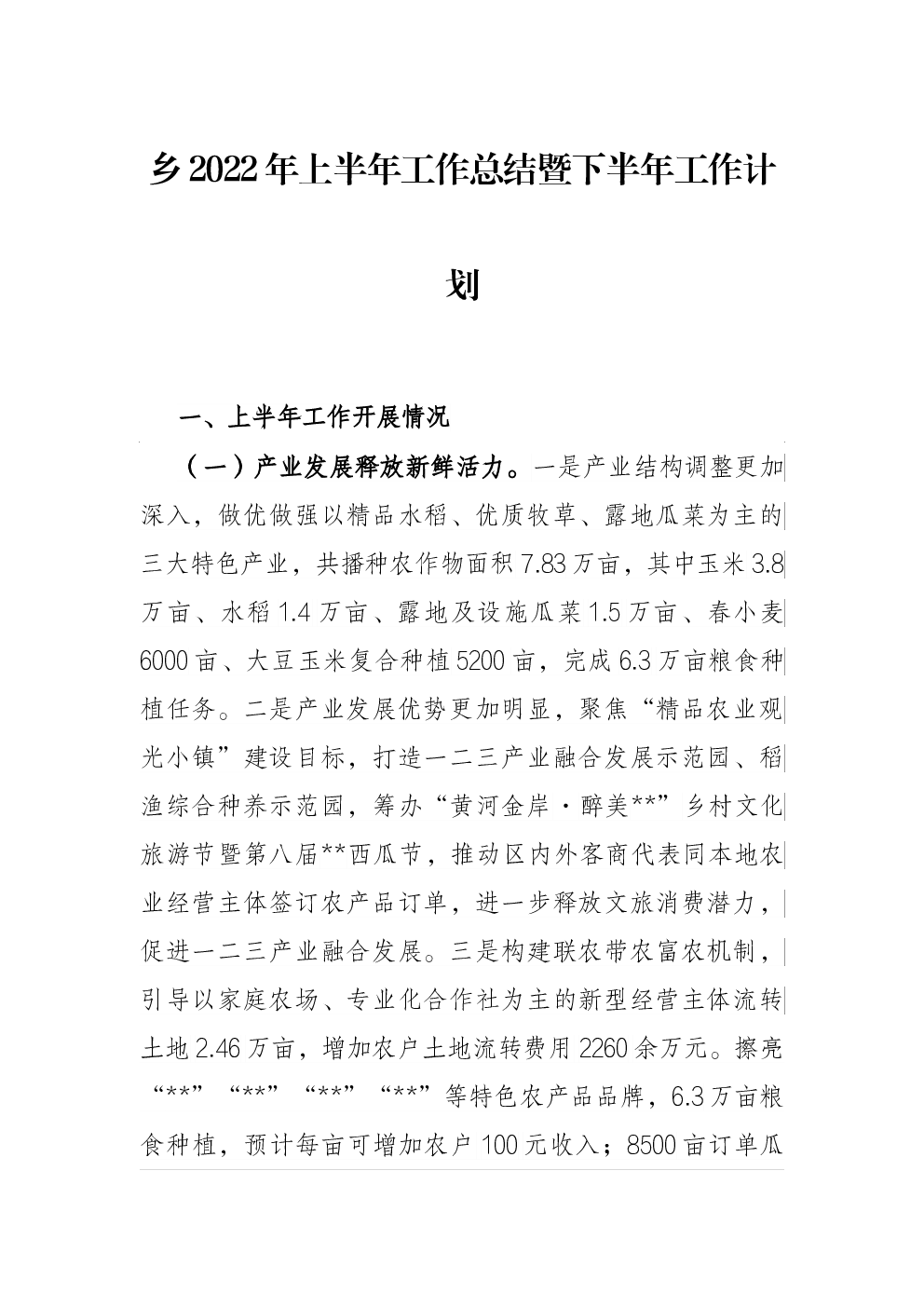 乡2022年上半年工作总结暨下半年工作计划

一、上半年工作开展情况

（一）产业发展释放新鲜活力。一是产业结构调整更加深入，做优做强以精品水稻、优质牧草、露地瓜菜为主的三大特色产业，共播种农作物面积7.83万亩，其中玉米3.8万亩、水稻1.4万亩、露地及设施瓜菜1.5万亩、春小麦6000亩、大豆玉米复合种植5200亩，完成6.3万亩粮食种植任务。二是产业发展优势更加明显，聚焦“精品农业观光小镇”建设目标，打造一二三产业融合发展示范园、稻渔综合种养示范园，筹办“黄河金岸·醉美**”乡村文化旅游节暨第八届**西瓜节，推动区内外客商代表同本地农业经营主体签订农产品订单，进一步释放文旅消费潜力，促进一二三产业融合发展。三是构建联农带农富农机制，引导以家庭农场、专业化合作社为主的新型经营主体流转土地2.46万亩，增加农户土地流转费用2260余万元。擦亮“**”“**”“**”“**”等特色农产品品牌，6.3万亩粮食种植，预计每亩可增加农户100元收入；8500亩订单瓜